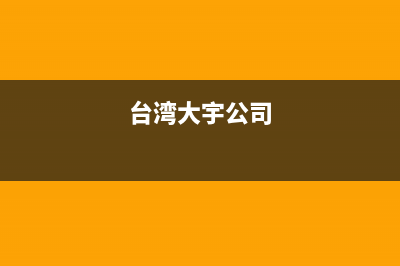 台湾大宇公司